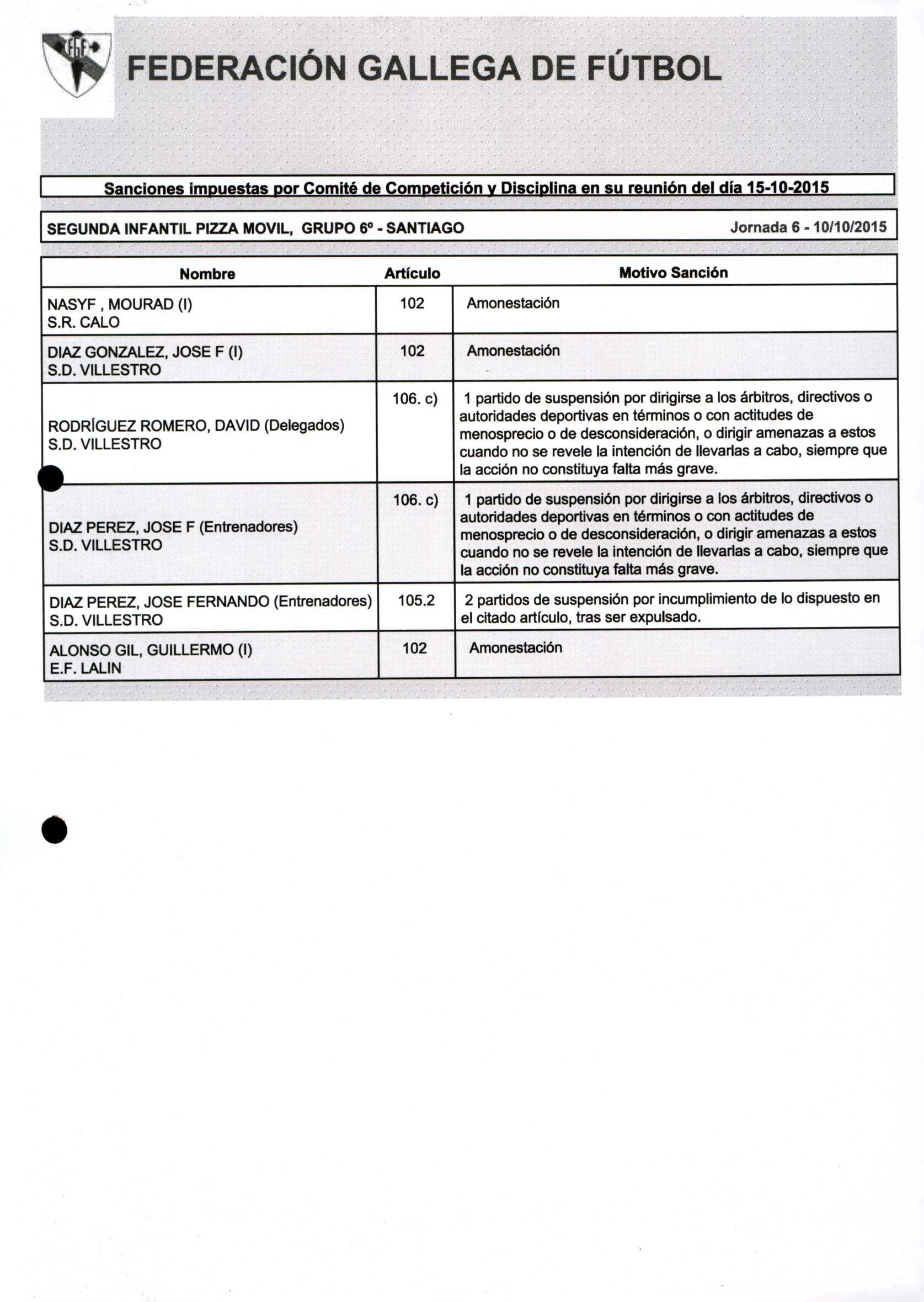 FEDERACIÓN GALLEGA DE FÚTBOL

Sanciones impuestas por Comité de Competición y Disciplina en su reunión del día 15-10-2015

SEGUNDA INFANTIL PIZZA MOVIL, GRUPO 6º - SANTIAGO Jornada 6 - 10/10/2015

| Nombre | Artículo | Motivo Sanción |
|---|---|---|
| NASYF , MOURAD (I) S.R. CALO | 102 | Amonestación |
| DIAZ GONZALEZ, JOSE F (I) S.D. VILLESTRO | 102 | Amonestación |
| RODRÍGUEZ ROMERO, DAVID (Delegados) S.D. VILLESTRO | 106. c) | 1 partido de suspensión por dirigirse a los árbitros, directivos o autoridades deportivas en términos o con actitudes de menosprecio o de desconsideración, o dirigir amenazas a estos cuando no se revele la intención de llevarlas a cabo, siempre que la acción no constituya falta más grave. |
| DIAZ PEREZ, JOSE F (Entrenadores) S.D. VILLESTRO | 106. c) | 1 partido de suspensión por dirigirse a los árbitros, directivos o autoridades deportivas en términos o con actitudes de menosprecio o de desconsideración, o dirigir amenazas a estos cuando no se revele la intención de llevarlas a cabo, siempre que la acción no constituya falta más grave. |
| DIAZ PEREZ, JOSE FERNANDO (Entrenadores) S.D. VILLESTRO | 105.2 | 2 partidos de suspensión por incumplimiento de lo dispuesto en el citado artículo, tras ser expulsado. |
| ALONSO GIL, GUILLERMO (I) E.F. LALIN | 102 | Amonestación |